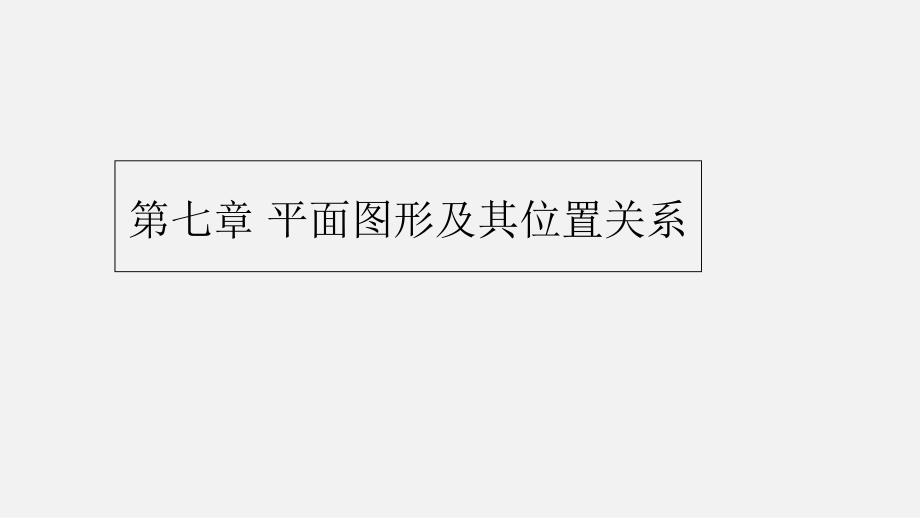 第七章 平面图形及其位置关系